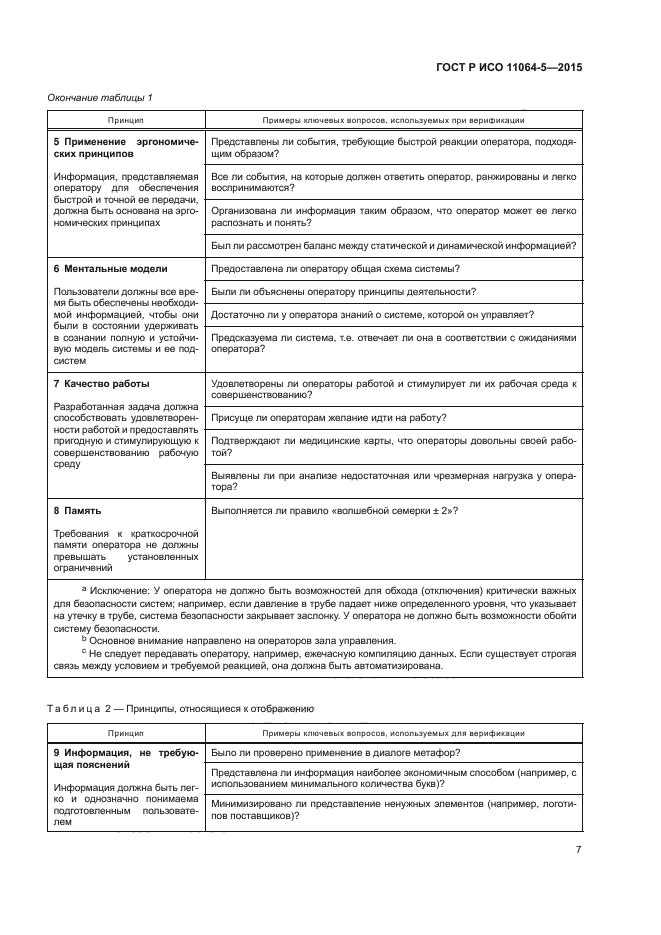 ГОСТ Р ИСО 11064-5—2015

Окончание таблицы 1

| Принцип | Примеры ключевых вопросов, используемых при верификации |
|---|---|
| **5 Применение эргономических принципов** Информация, представляемая оператору для обеспечения быстрой и точной ее передачи, должна быть основана на эргономических принципах | Представлены ли события, требующие быстрой реакции оператора, подходящим образом? |
| | Все ли события, на которые должен ответить оператор, ранжированы и легко воспринимаются? |
| | Организована ли информация таким образом, что оператор может ее легко распознать и понять? |
| | Был ли рассмотрен баланс между статической и динамической информацией? |
| **6 Ментальные модели** Пользователи должны все время быть обеспечены необходимой информацией, чтобы они были в состоянии удерживать в сознании полную и устойчивую модель системы и ее подсистем | Предоставлена ли оператору общая схема системы? |
| | Были ли объяснены оператору принципы деятельности? |
| | Достаточно ли у оператора знаний о системе, которой он управляет? |
| | Предсказуема ли система, т.е. отвечает ли она в соответствии с ожиданиями оператора? |
| **7 Качество работы** Разработанная задача должна способствовать удовлетворенности работой и предоставлять пригодную и стимулирующую к совершенствованию рабочую среду | Удовлетворены ли операторы работой и стимулирует ли их рабочая среда к совершенствованию? |
| | Присуще ли операторам желание идти на работу? |
| | Подтверждают ли медицинские карты, что операторы довольны своей работой? |
| | Выявлены ли при анализе недостаточная или чрезмерная нагрузка у оператора? |
| **8 Память** Требования к краткосрочной памяти оператора не должны превышать установленных ограничений | Выполняется ли правило «волшебной семерки ± 2»? |

$^a$ Исключение: У оператора не должно быть возможностей для обхода (отключения) критически важных для безопасности систем; например, если давление в трубе падает ниже определенного уровня, что указывает на утечку в трубе, система безопасности закрывает заслонку. У оператора не должно быть возможности обойти систему безопасности.
$^b$ Основное внимание направлено на операторов зала управления.
$^c$ Не следует передавать оператору, например, ежечасную компиляцию данных. Если существует строгая связь между условием и требуемой реакцией, она должна быть автоматизирована.

Таблица 2 — Принципы, относящиеся к отображению

| Принцип | Примеры ключевых вопросов, используемых для верификации |
|---|---|
| **9 Информация, не требующая пояснений** Информация должна быть легко и однозначно понимаема подготовленным пользователем | Было ли проверено применение в диалоге метафор? |
| | Представлена ли информация наиболее экономичным способом (например, с использованием минимального количества букв)? |
| | Минимизировано ли представление ненужных элементов (например, логотипов поставщиков)? |

7